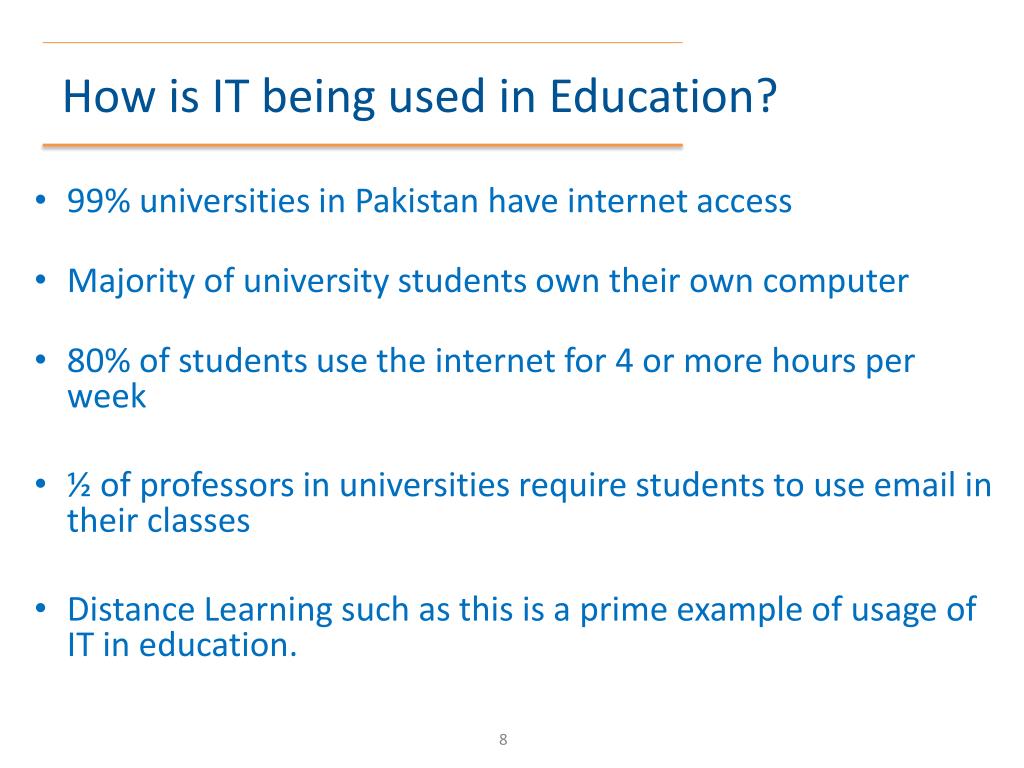 How is IT being used in Education?

• 99% universities in Pakistan have internet access

• Majority of university students own their own computer

• 80% of students use the internet for 4 or more hours per week

• ½ of professors in universities require students to use email in their classes

• Distance Learning such as this is a prime example of usage of IT in education.

8